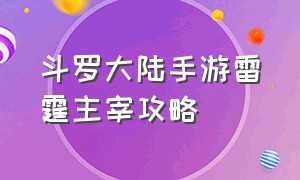 斗罗大陆手游雷霆主宰攻略